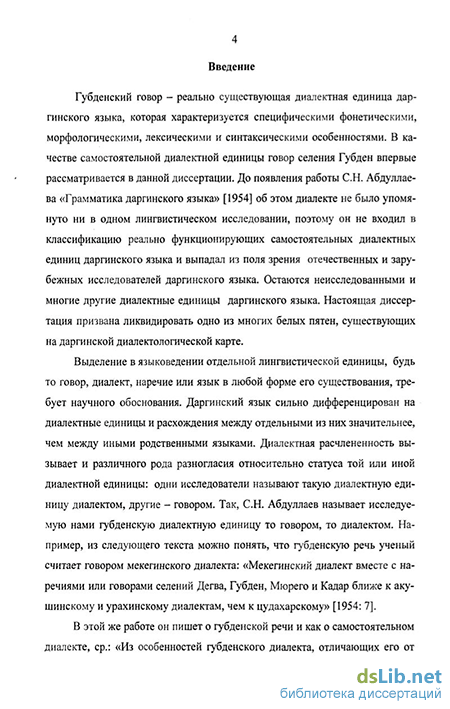 4

Введение

Губденский говор – реально существующая диалектная единица даргинского языка, которая характеризуется специфическими фонетическими, морфологическими, лексическими и синтаксическими особенностями. В качестве самостоятельной диалектной единицы говор селения Губден впервые рассматривается в данной диссертации. До появления работы С.Н. Абдуллаева «Грамматика даргинского языка» [1954] об этом диалекте не было упомянуто ни в одном лингвистическом исследовании, поэтому он не входил в классификацию реально функционирующих самостоятельных диалектных единиц даргинского языка и выпадал из поля зрения отечественных и зарубежных исследователей даргинского языка. Остаются неисследованными и многие другие диалектные единицы даргинского языка. Настоящая диссертация призвана ликвидировать одно из многих белых пятен, существующих на даргинской диалектологической карте.

Выделение в языковедении отдельной лингвистической единицы, будь то говор, диалект, наречие или язык в любой форме его существования, требует научного обоснования. Даргинский язык сильно дифференцирован на диалектные единицы и расхождения между отдельными из них значительнее, чем между иными родственными языками. Диалектная расчлененность вызывает и различного рода разногласия относительно статуса той или иной диалектной единицы: одни исследователи называют такую диалектную единицу диалектом, другие – говором. Так, С.Н. Абдуллаев называет исследуемую нами губденскую диалектную единицу то говором, то диалектом. Например, из следующего текста можно понять, что губденскую речь ученый считает говором мекегинского диалекта: «Мекегинский диалект вместе с наречиями или говорами селений Дегва, Губден, Мюрего и Кадар ближе к акушинскому и урахинскому диалектам, чем к цудахарскому» [1954: 7].

В этой же работе он пишет о губденской речи и как о самостоятельном диалекте, ср.: «Из особенностей губденского диалекта, отличающих его от

dsLib.net
библиотека диссертаций